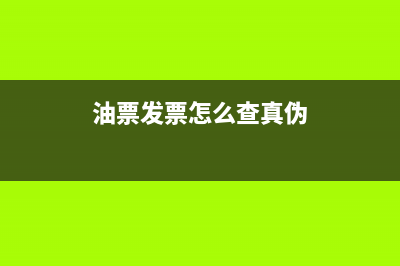 油票发票怎么查真伪